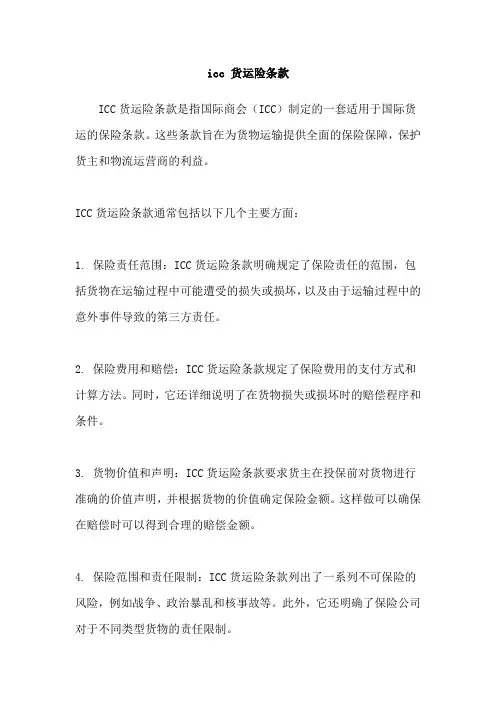 icc 货运险条款

ICC 货运险条款是指国际商会（ICC）制定的一套适用于国际货运的保险条款。这些条款旨在为货物运输提供全面的保险保障，保护货主和物流运营商的利益。

ICC 货运险条款通常包括以下几个主要方面：

1. 保险责任范围：ICC 货运险条款明确规定了保险责任的范围，包括货物在运输过程中可能遭受的损失或损坏，以及由于运输过程中的意外事件导致的第三方责任。

2. 保险费用和赔偿：ICC 货运险条款规定了保险费用的支付方式和计算方法。同时，它还详细说明了在货物损失或损坏时的赔偿程序和条件。

3. 货物价值和声明：ICC 货运险条款要求货主在投保前对货物进行准确的价值声明，并根据货物的价值确定保险金额。这样做可以确保在赔偿时可以得到合理的赔偿金额。

4. 保险范围和责任限制：ICC 货运险条款列出了一系列不可保险的风险，例如战争、政治暴乱和核事故等。此外，它还明确了保险公司对于不同类型货物的责任限制。